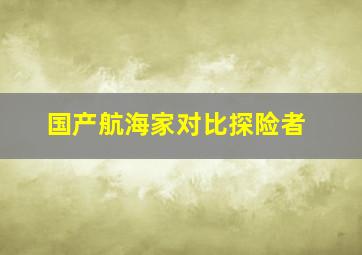 国产航海家对比探险者